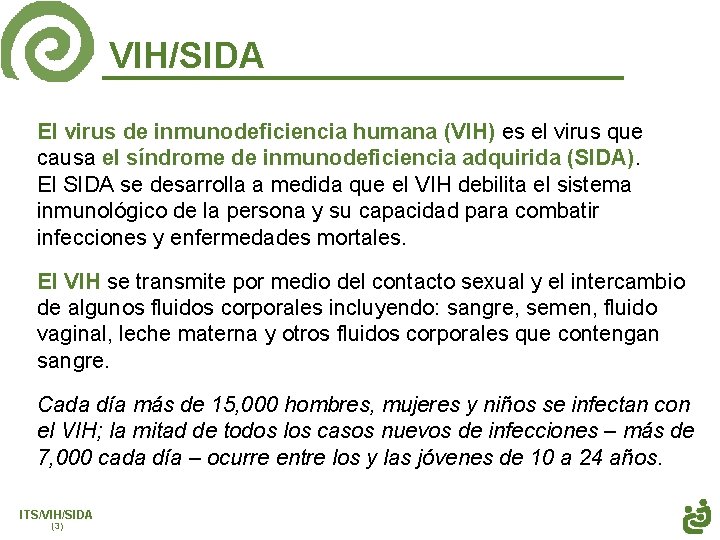 VIH/SIDA

El virus de inmunodeficiencia humana (VIH) es el virus que causa el síndrome de inmunodeficiencia adquirida (SIDA). El SIDA se desarrolla a medida que el VIH debilita el sistema inmunológico de la persona y su capacidad para combatir infecciones y enfermedades mortales.

El VIH se transmite por medio del contacto sexual y el intercambio de algunos fluidos corporales incluyendo: sangre, semen, fluido vaginal, leche materna y otros fluidos corporales que contengan sangre.

Cada día más de 15,000 hombres, mujeres y niños se infectan con el VIH; la mitad de todos los casos nuevos de infecciones – más de 7,000 cada día – ocurre entre los y las jóvenes de 10 a 24 años.

ITS/VIH/SIDA
(3)